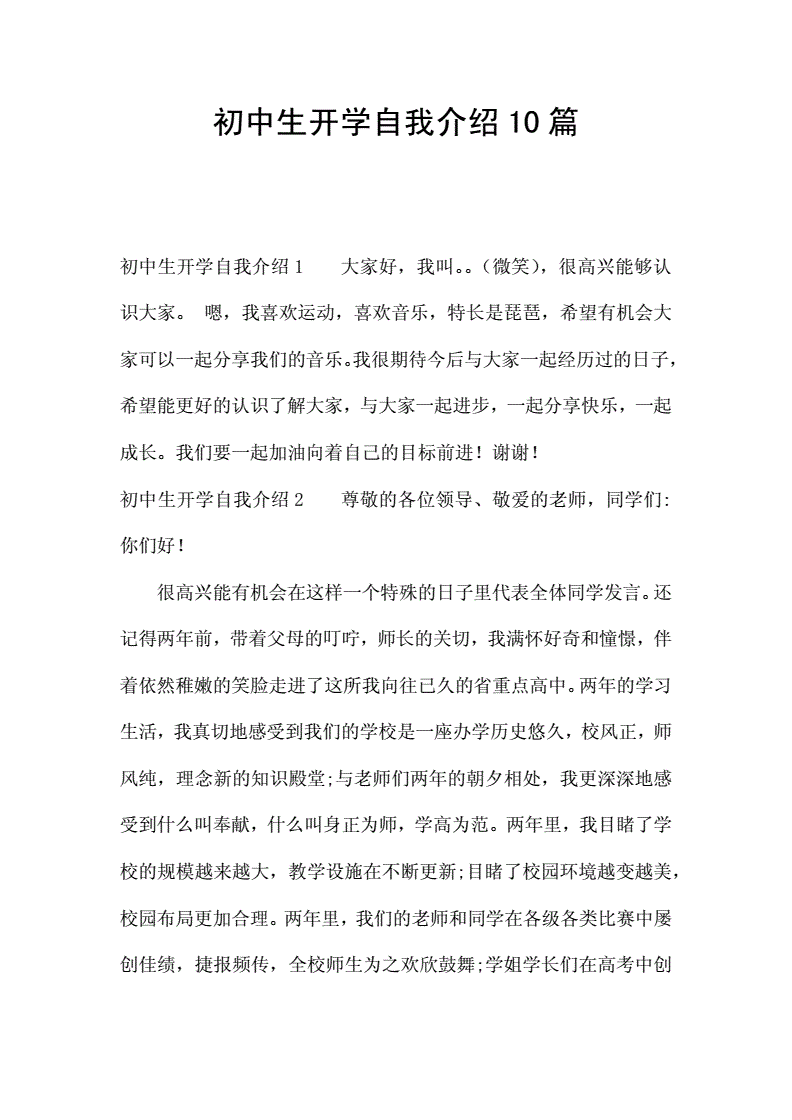 初中生开学自我介绍10篇

初中生开学自我介绍1　　大家好，我叫。。(微笑)，很高兴能够认识大家。 嗯，我喜欢运动，喜欢音乐，特长是琵琶，希望有机会大家可以一起分享我们的音乐。我很期待今后与大家一起经历过的日子，希望能更好的认识了解大家，与大家一起进步，一起分享快乐，一起成长。我们要一起加油向着自己的目标前进！谢谢！

初中生开学自我介绍2　　尊敬的各位领导、敬爱的老师，同学们:你们好！

很高兴能有机会在这样一个特殊的日子里代表全体同学发言。还记得两年前，带着父母的叮咛，师长的关切，我满怀好奇和憧憬，伴着依然稚嫩的笑脸走进了这所我向往已久的省重点高中。两年的学习生活，我真切地感受到我们的学校是一座办学历史悠久，校风正，师风纯，理念新的知识殿堂;与老师们两年的朝夕相处，我更深深地感受到什么叫奉献，什么叫身正为师，学高为范。两年里，我目睹了学校的规模越来越大，教学设施在不断更新;目睹了校园环境越变越美，校园布局更加合理。两年里，我们的老师和同学在各级各类比赛中屡创佳绩，捷报频传，全校师生为之欢欣鼓舞;学姐学长们在高考中创